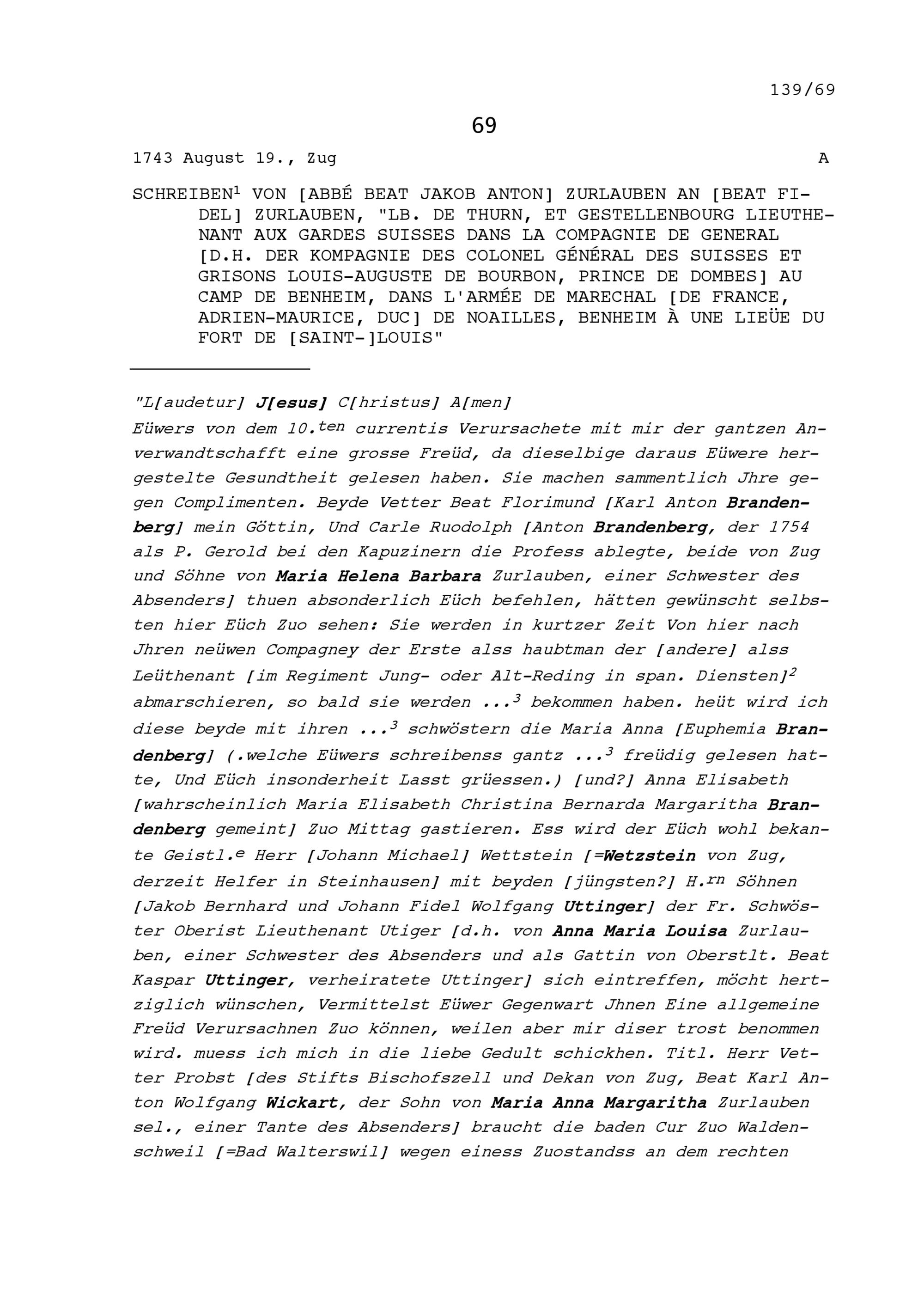 139/69

69

1743 August 19., Zug A

SCHREIBEN$^1$ VON [ABBÉ BEAT JAKOB ANTON] ZURLAUBEN AN [BEAT FIDEL] ZURLAUBEN, "LB. DE THURN, ET GESTELLENBOURG LIEUTHENANT AUX GARDES SUISSES DANS LA COMPAGNIE DE GENERAL [D.H. DER KOMPAGNIE DES COLONEL GÉNÉRAL DES SUISSES ET GRISONS LOUIS-AUGUSTE DE BOURBON, PRINCE DE DOMBES] AU CAMP DE BENHEIM, DANS L'ARMÉE DE MARECHAL [DE FRANCE, ADRIEN-MAURICE, DUC] DE NOAILLES, BENHEIM À UNE LIEÜE DU FORT DE [SAINT-]LOUIS"

"L[audetur] J[esus] C[hristus] A[men]
Eüwers von dem 10.$^{ten}$ currentis Verursachete mit mir der gantzen Anverwandtschafft eine grosse Freüd, da dieselbige daraus Eüwere hergestelte Gesundtheit gelesen haben. Sie machen sammentlich Jhre gegen Complimenten. Beyde Vetter Beat Florimund [Karl Anton Brandenberg] mein Göttin, Und Carle Ruodolph [Anton Brandenberg, der 1754 als P. Gerold bei den Kapuzinern die Profess ablegte, beide von Zug und Söhne von Maria Helena Barbara Zurlauben, einer Schwester des Absenders] thuen absonderlich Eüch befehlen, hätten gewünscht selbsten hier Eüch Zuo sehen: Sie werden in kurtzer Zeit Von hier nach Jhren neüwen Compagney der Erste alss haubtman der [andere] alss Leüthenant [im Regiment Jung- oder Alt-Reding in span. Diensten]$^2$ abmarschieren, so bald sie werden ...$^3$ bekommen haben. heüt wird ich diese beyde mit ihren ...$^3$ schwöstern die Maria Anna [Euphemia Brandenberg] (.welche Eüwers schreibenss gantz ...$^3$ freüdig gelesen hatte, Und Eüch insonderheit Lasst grüessen.) [und?] Anna Elisabeth [wahrscheinlich Maria Elisabeth Christina Bernarda Margaritha Brandenberg gemeint] Zuo Mittag gastieren. Ess wird der Eüch wohl bekante Geistl.$^e$ Herr [Johann Michael] Wettstein [=Wetzstein von Zug, derzeit Helfer in Steinhausen] mit beyden [jüngsten?] H.$^{rn}$ Söhnen [Jakob Bernhard und Johann Fidel Wolfgang Uttinger] der Fr. Schwöster Oberist Lieuthenant Utiger [d.h. von Anna Maria Louisa Zurlauben, einer Schwester des Absenders und als Gattin von Oberstlt. Beat Kaspar Uttinger, verheiratete Uttinger] sich eintreffen, möcht hertziglich wünschen, Vermittelst Eüwer Gegenwart Jhnen Eine allgemeine Freüd Verursachnen Zuo können, weilen aber mir diser trost benommen wird. muess ich mich in die liebe Gedult schickhen. Titl. Herr Vetter Probst [des Stifts Bischofszell und Dekan von Zug, Beat Karl Anton Wolfgang Wickart, der Sohn von Maria Anna Margaritha Zurlauben sel., einer Tante des Absenders] braucht die baden Cur Zuo Waldenschweil [=Bad Walterswil] wegen einess Zuostandss an dem rechten